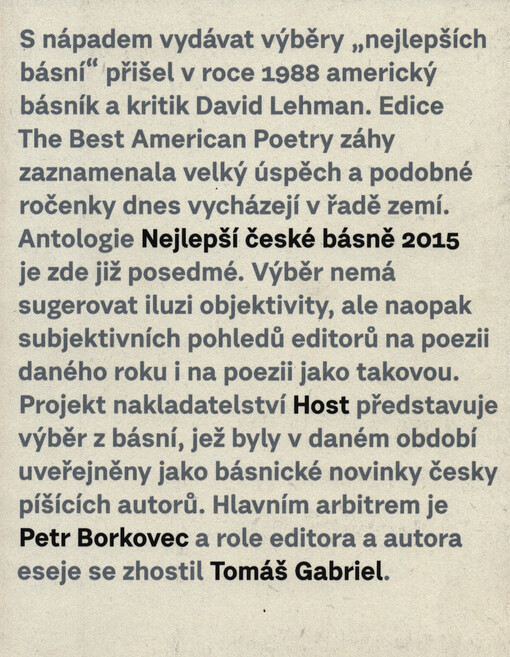 S nápadem vydávat výběry „nejlepších básní“ přišel v roce 1988 americký básník a kritik David Lehman. Edice The Best American Poetry záhy zaznamenala velký úspěch a podobné ročenky dnes vycházejí v řadě zemí. Antologie Nejlepší české básně 2015 je zde již posedmé. Výběr nemá sugerovat iluzi objektivity, ale naopak subjektivních pohledů editorů na poezii daného roku i na poezii jako takovou. Projekt nakladatelství Host představuje výběr z básní, jež byly v daném období uveřejněny jako básnické novinky česky píšících autorů. Hlavním arbitrem je Petr Borkovec a role editora a autora eseje se zhostil Tomáš Gabriel.